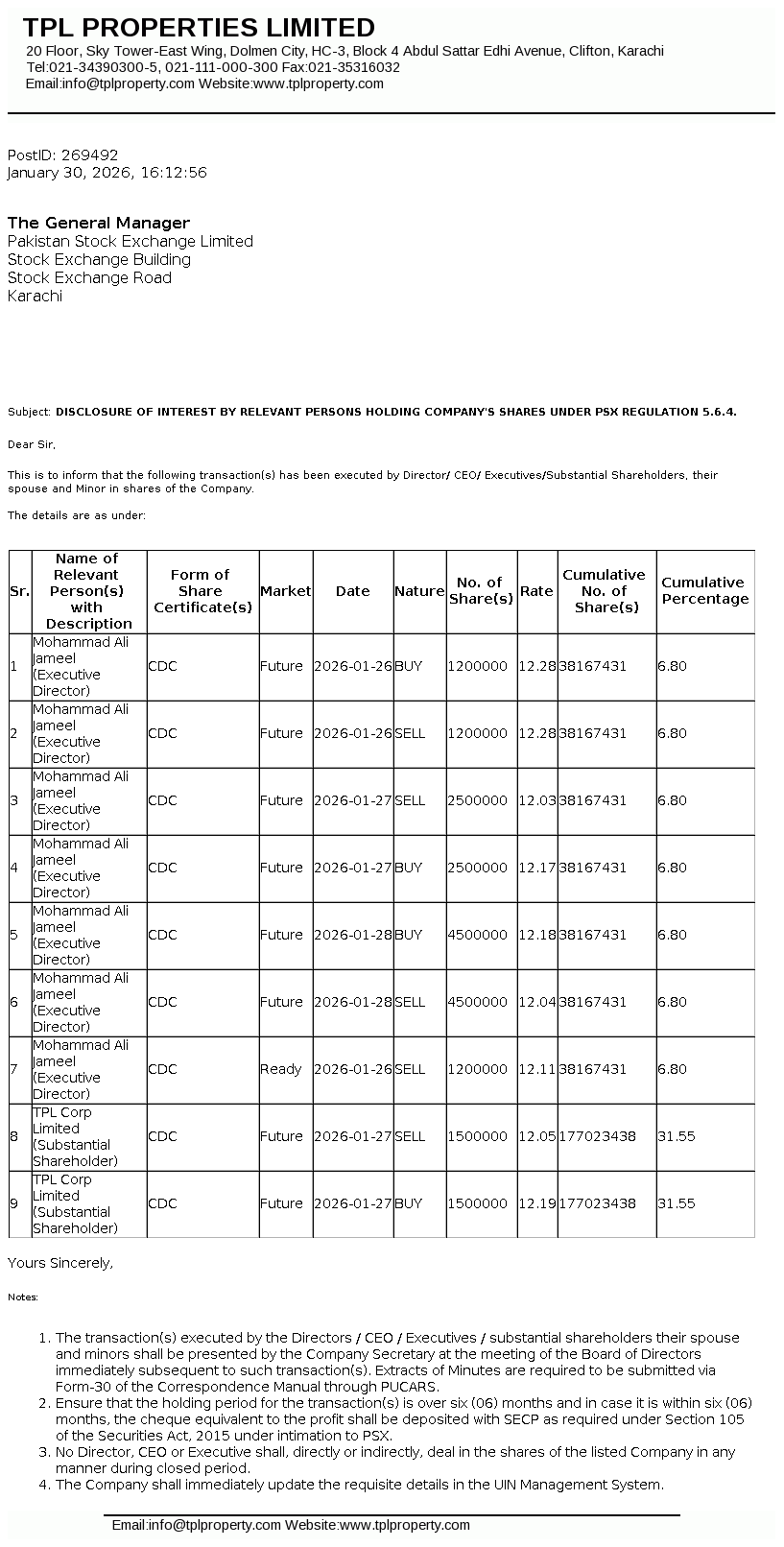 TPL PROPERTIES LIMITED
20 Floor, Sky Tower-East Wing, Dolmen City, HC-3, Block 4 Abdul Sattar Edhi Avenue, Clifton, Karachi
Tel:021-34390300-5, 021-111-000-300 Fax:021-35316032
Email:info@tplproperty.com Website:www.tplproperty.com

PostID: 269492
January 30, 2026, 16:12:56

The General Manager
Pakistan Stock Exchange Limited
Stock Exchange Building
Stock Exchange Road
Karachi

Subject: DISCLOSURE OF INTEREST BY RELEVANT PERSONS HOLDING COMPANY'S SHARES UNDER PSX REGULATION 5.6.4.

Dear Sir,

This is to inform that the following transaction(s) has been executed by Director/ CEO/ Executives/Substantial Shareholders, their spouse and Minor in shares of the Company.

The details are as under:

| Sr. | Name of Relevant Person(s) with Description | Form of Share Certificate(s) | Market | Date | Nature | No. of Share(s) | Rate | Cumulative No. of Share(s) | Cumulative Percentage |
|---|---|---|---|---|---|---|---|---|---|
| 1 | Mohammad Ali Jameel (Executive Director) | CDC | Future | 2026-01-26 | BUY | 1200000 | 12.28 | 38167431 | 6.80 |
| 2 | Mohammad Ali Jameel (Executive Director) | CDC | Future | 2026-01-26 | SELL | 1200000 | 12.28 | 38167431 | 6.80 |
| 3 | Mohammad Ali Jameel (Executive Director) | CDC | Future | 2026-01-27 | SELL | 2500000 | 12.03 | 38167431 | 6.80 |
| 4 | Mohammad Ali Jameel (Executive Director) | CDC | Future | 2026-01-27 | BUY | 2500000 | 12.17 | 38167431 | 6.80 |
| 5 | Mohammad Ali Jameel (Executive Director) | CDC | Future | 2026-01-28 | BUY | 4500000 | 12.18 | 38167431 | 6.80 |
| 6 | Mohammad Ali Jameel (Executive Director) | CDC | Future | 2026-01-28 | SELL | 4500000 | 12.04 | 38167431 | 6.80 |
| 7 | Mohammad Ali Jameel (Executive Director) | CDC | Ready | 2026-01-26 | SELL | 1200000 | 12.11 | 38167431 | 6.80 |
| 8 | TPL Corp Limited (Substantial Shareholder) | CDC | Future | 2026-01-27 | SELL | 1500000 | 12.05 | 177023438 | 31.55 |
| 9 | TPL Corp Limited (Substantial Shareholder) | CDC | Future | 2026-01-27 | BUY | 1500000 | 12.19 | 177023438 | 31.55 |

Yours Sincerely,

Notes:

1. The transaction(s) executed by the Directors / CEO / Executives / substantial shareholders their spouse and minors shall be presented by the Company Secretary at the meeting of the Board of Directors immediately subsequent to such transaction(s). Extracts of Minutes are required to be submitted via Form-30 of the Correspondence Manual through PUCARS.
2. Ensure that the holding period for the transaction(s) is over six (06) months and in case it is within six (06) months, the cheque equivalent to the profit shall be deposited with SECP as required under Section 105 of the Securities Act, 2015 under intimation to PSX.
3. No Director, CEO or Executive shall, directly or indirectly, deal in the shares of the listed Company in any manner during closed period.
4. The Company shall immediately update the requisite details in the UIN Management System.

Email:info@tplproperty.com Website:www.tplproperty.com